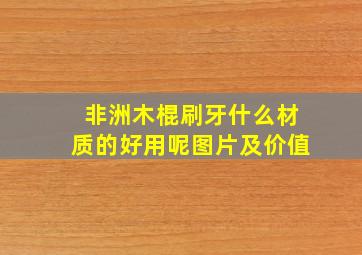 非洲木棍刷牙什么材质的好用呢图片及价值